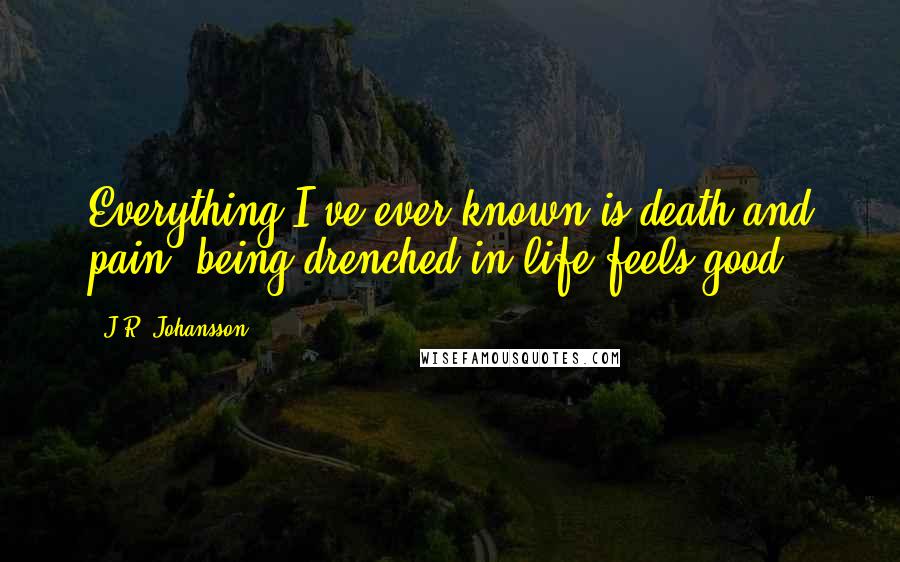 Everything I've ever known is death and pain, being drenched in life feels good.

- J.R. Johansson

WISEFAMOUSQUOTES.COM